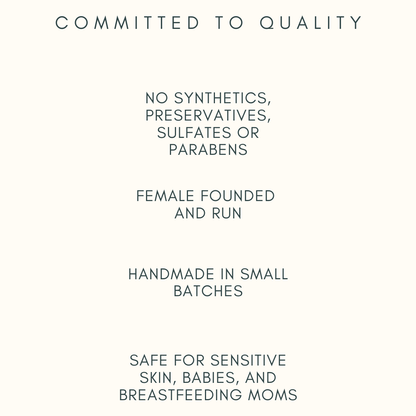 COMMITTED TO QUALITY

NO SYNTHETICS, PRESERVATIVES, SULFATES OR PARABENS

FEMALE FOUNDED AND RUN

HANDMADE IN SMALL BATCHES

SAFE FOR SENSITIVE SKIN, BABIES, AND BREASTFEEDING MOMS